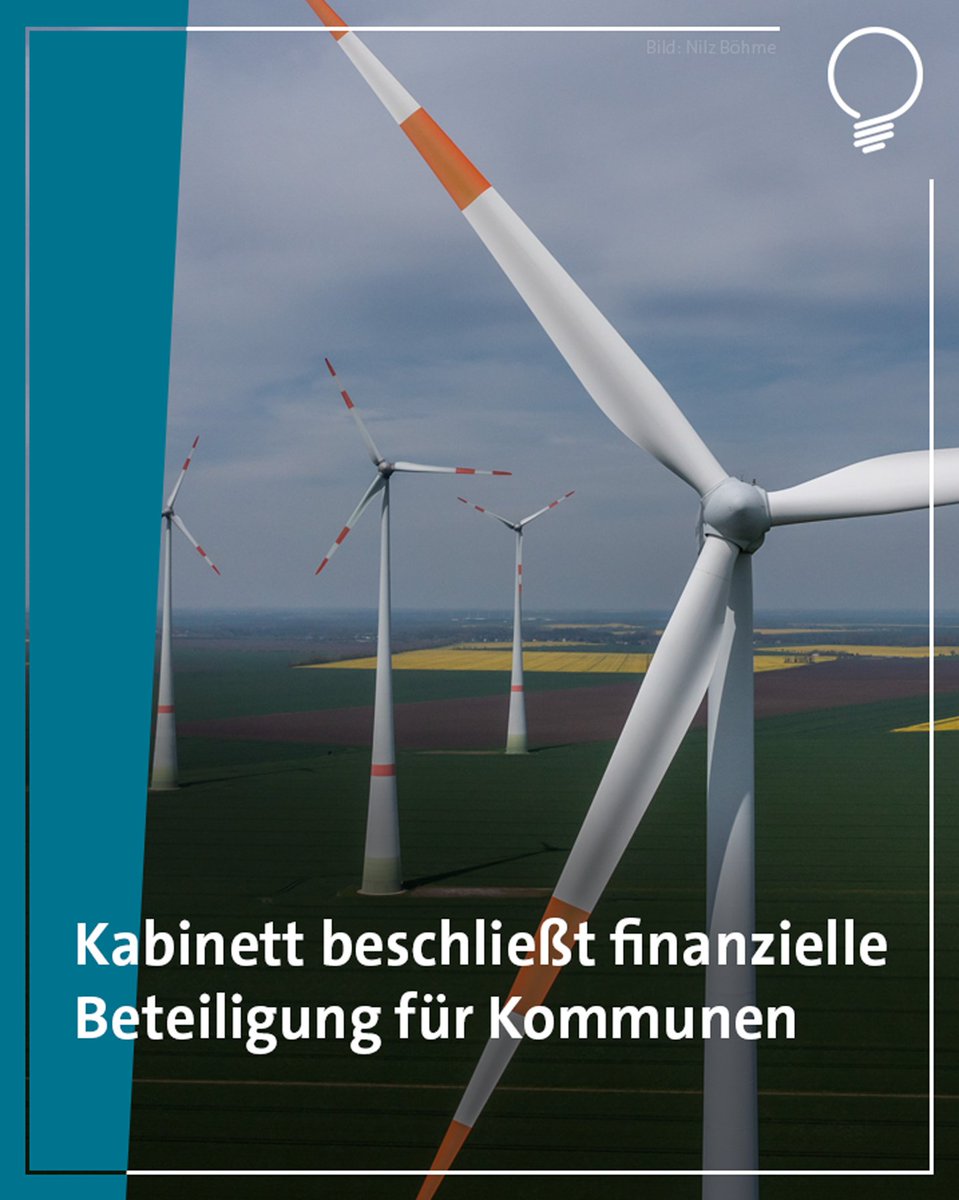 Bild: Nilz Bohme

Kabinett beschließt finanzielle Beteiligung für Kommunen